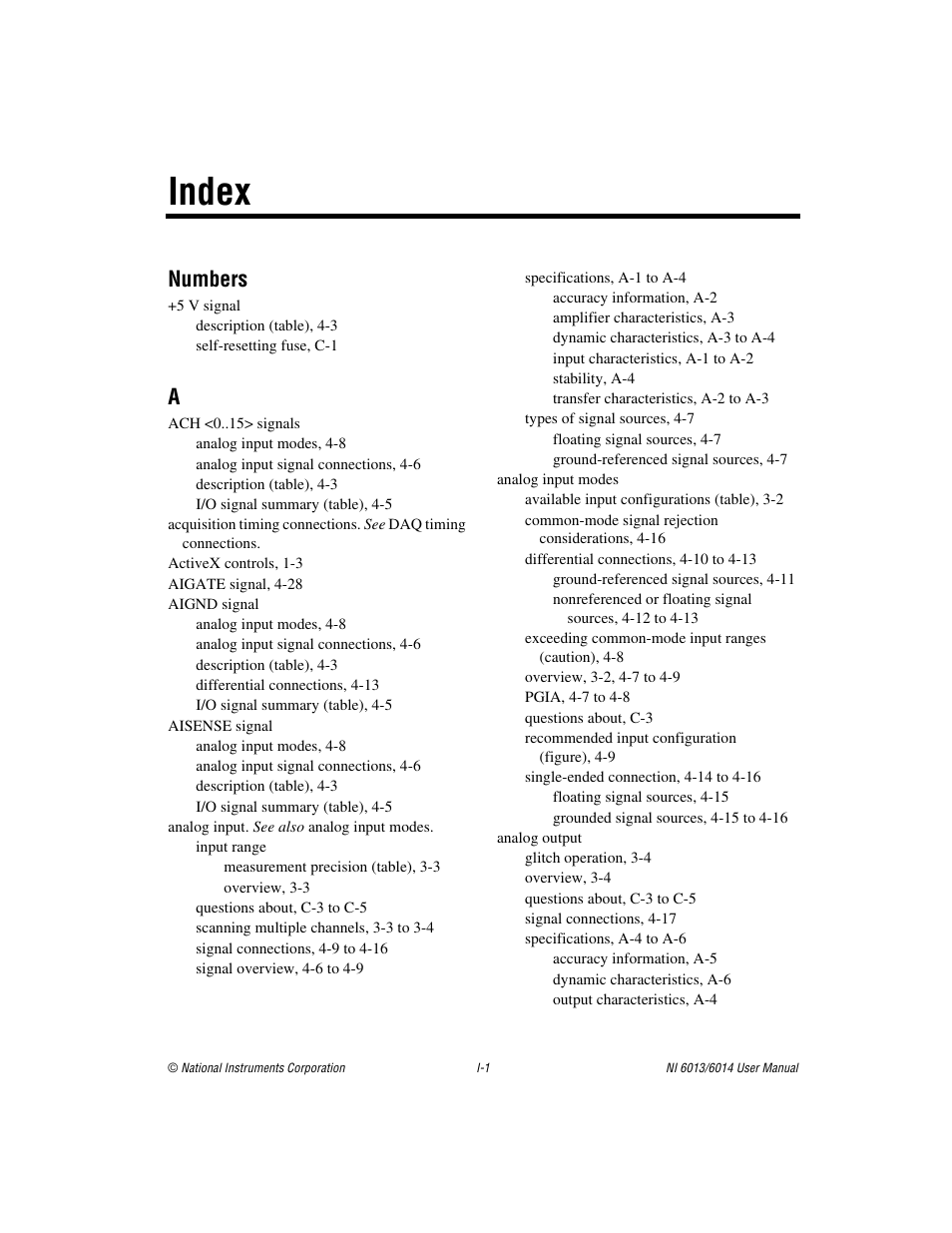 Index

Numbers

+5 V signal
description (table), 4-3
self-resetting fuse, C-1

A

ACH <0..15> signals
analog input modes, 4-8
analog input signal connections, 4-6
description (table), 4-3
I/O signal summary (table), 4-5
acquisition timing connections. See DAQ timing connections.
ActiveX controls, 1-3
AIGATE signal, 4-28
AIGND signal
analog input modes, 4-8
analog input signal connections, 4-6
description (table), 4-3
differential connections, 4-13
I/O signal summary (table), 4-5
AISENSE signal
analog input modes, 4-8
analog input signal connections, 4-6
description (table), 4-3
I/O signal summary (table), 4-5
analog input. See also analog input modes.
input range
measurement precision (table), 3-3
overview, 3-3
questions about, C-3 to C-5
scanning multiple channels, 3-3 to 3-4
signal connections, 4-9 to 4-16
signal overview, 4-6 to 4-9
specifications, A-1 to A-4
accuracy information, A-2
amplifier characteristics, A-3
dynamic characteristics, A-3 to A-4
input characteristics, A-1 to A-2
stability, A-4
transfer characteristics, A-2 to A-3
types of signal sources, 4-7
floating signal sources, 4-7
ground-referenced signal sources, 4-7
analog input modes
available input configurations (table), 3-2
common-mode signal rejection considerations, 4-16
differential connections, 4-10 to 4-13
ground-referenced signal sources, 4-11
nonreferenced or floating signal sources, 4-12 to 4-13
exceeding common-mode input ranges (caution), 4-8
overview, 3-2, 4-7 to 4-9
PGIA, 4-7 to 4-8
questions about, C-3
recommended input configuration (figure), 4-9
single-ended connection, 4-14 to 4-16
floating signal sources, 4-15
grounded signal sources, 4-15 to 4-16
analog output
glitch operation, 3-4
overview, 3-4
questions about, C-3 to C-5
signal connections, 4-17
specifications, A-4 to A-6
accuracy information, A-5
dynamic characteristics, A-6
output characteristics, A-4

© National Instruments Corporation I-1 NI 6013/6014 User Manual